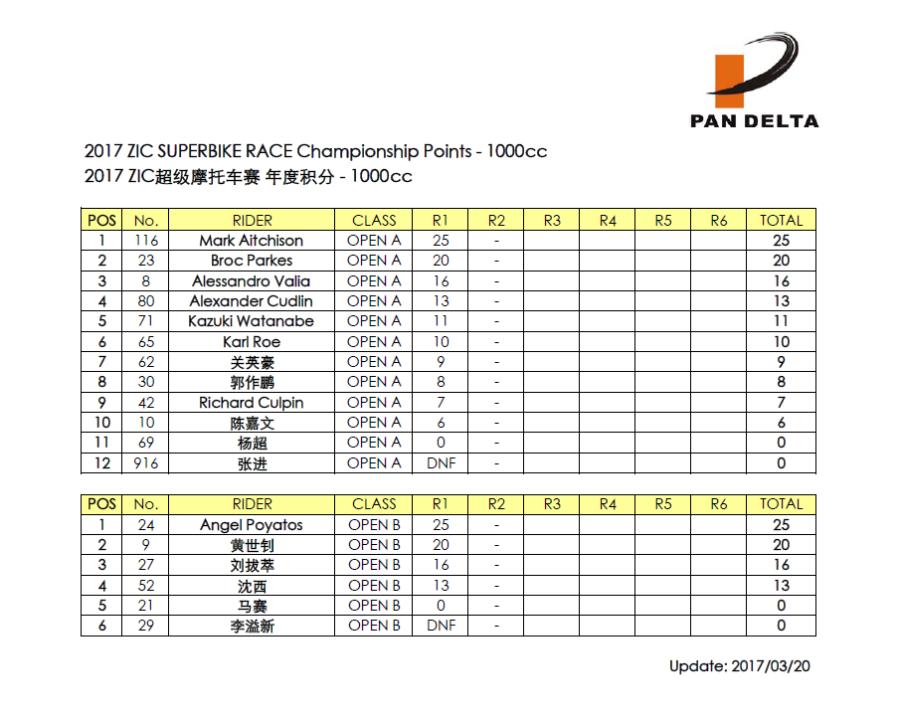 PAN DELTA

2017 ZIC SUPERBIKE RACE Championship Points - 1000cc
2017 ZIC超级摩托车赛 年度积分 - 1000cc

| POS | No. | RIDER | CLASS | R1 | R2 | R3 | R4 | R5 | R6 | TOTAL |
|---|---|---|---|---|---|---|---|---|---|---|
| 1 | 116 | Mark Aitchison | OPEN A | 25 | - | | | | | 25 |
| 2 | 23 | Broc Parkes | OPEN A | 20 | - | | | | | 20 |
| 3 | 8 | Alessandro Valia | OPEN A | 16 | - | | | | | 16 |
| 4 | 80 | Alexander Cudlin | OPEN A | 13 | - | | | | | 13 |
| 5 | 71 | Kazuki Watanabe | OPEN A | 11 | - | | | | | 11 |
| 6 | 65 | Karl Roe | OPEN A | 10 | - | | | | | 10 |
| 7 | 62 | 关英豪 | OPEN A | 9 | - | | | | | 9 |
| 8 | 30 | 郭作鹏 | OPEN A | 8 | - | | | | | 8 |
| 9 | 42 | Richard Culpin | OPEN A | 7 | - | | | | | 7 |
| 10 | 10 | 陈嘉文 | OPEN A | 6 | - | | | | | 6 |
| 11 | 69 | 杨超 | OPEN A | 0 | - | | | | | 0 |
| 12 | 916 | 张进 | OPEN A | DNF | - | | | | | 0 |

| POS | No. | RIDER | CLASS | R1 | R2 | R3 | R4 | R5 | R6 | TOTAL |
|---|---|---|---|---|---|---|---|---|---|---|
| 1 | 24 | Angel Poyatos | OPEN B | 25 | - | | | | | 25 |
| 2 | 9 | 黄世钊 | OPEN B | 20 | - | | | | | 20 |
| 3 | 27 | 刘拔萃 | OPEN B | 16 | - | | | | | 16 |
| 4 | 52 | 沈西 | OPEN B | 13 | - | | | | | 13 |
| 5 | 21 | 马赛 | OPEN B | 0 | - | | | | | 0 |
| 6 | 29 | 李溢新 | OPEN B | DNF | - | | | | | 0 |

Update: 2017/03/20